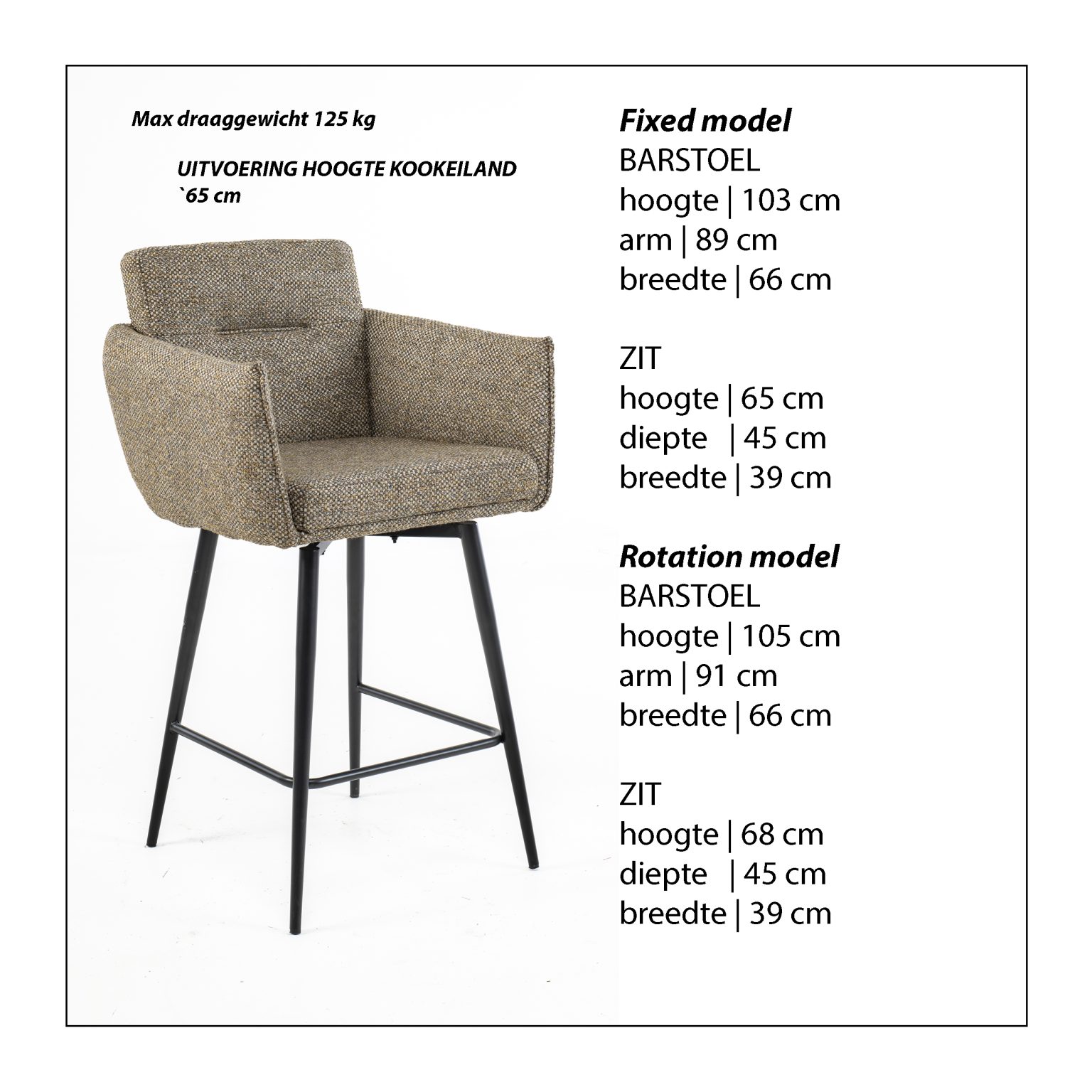 Max draaggewicht 125 kg

UITVOERING HOOGTE KOOKEILAND
`65 cm

Fixed model
BARSTOEL
hoogte | 103 cm
arm | 89 cm
breedte | 66 cm

ZIT
hoogte | 65 cm
diepte | 45 cm
breedte | 39 cm

Rotation model
BARSTOEL
hoogte | 105 cm
arm | 91 cm
breedte | 66 cm

ZIT
hoogte | 68 cm
diepte | 45 cm
breedte | 39 cm